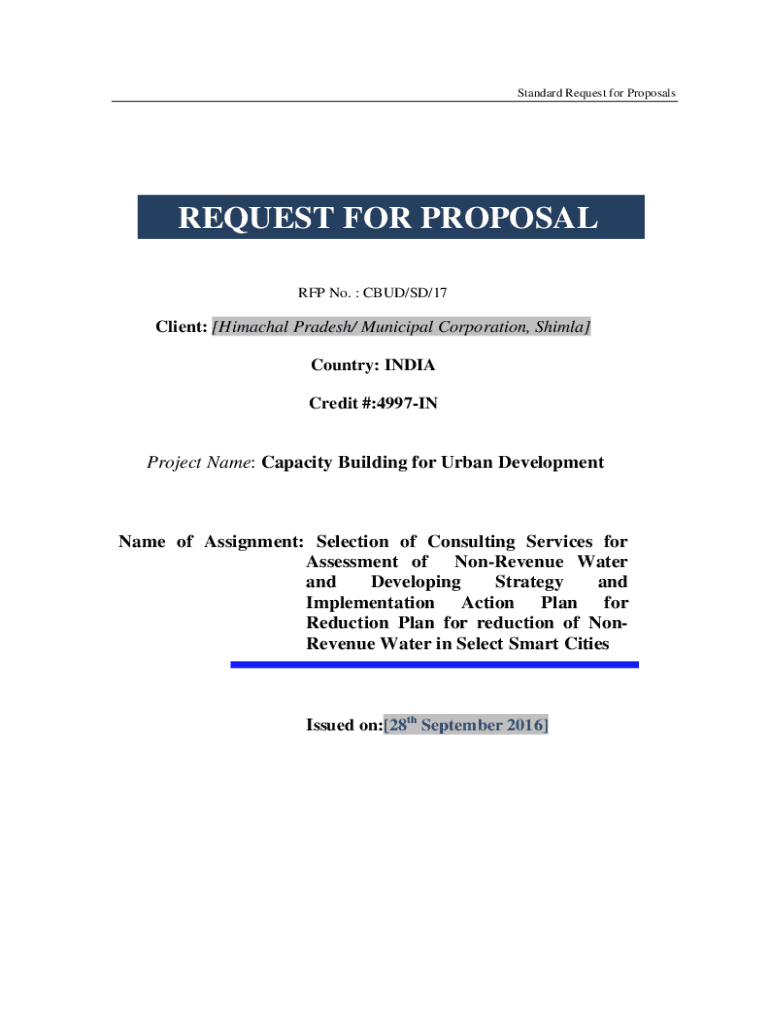 Standard Request for Proposals

REQUEST FOR PROPOSAL

RFP No. : CBUD/SD/17

Client: [Himachal Pradesh/ Municipal Corporation, Shimla]

Country: INDIA

Credit #:4997-IN

Project Name: Capacity Building for Urban Development

Name of Assignment: Selection of Consulting Services for Assessment of Non-Revenue Water and Developing Strategy and Implementation Action Plan for Reduction Plan for reduction of Non-Revenue Water in Select Smart Cities

Issued on:[28$^{th}$ September 2016]